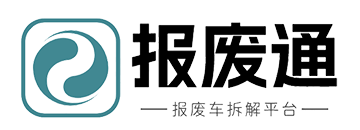 报废通

— 报废车拆解平台 —